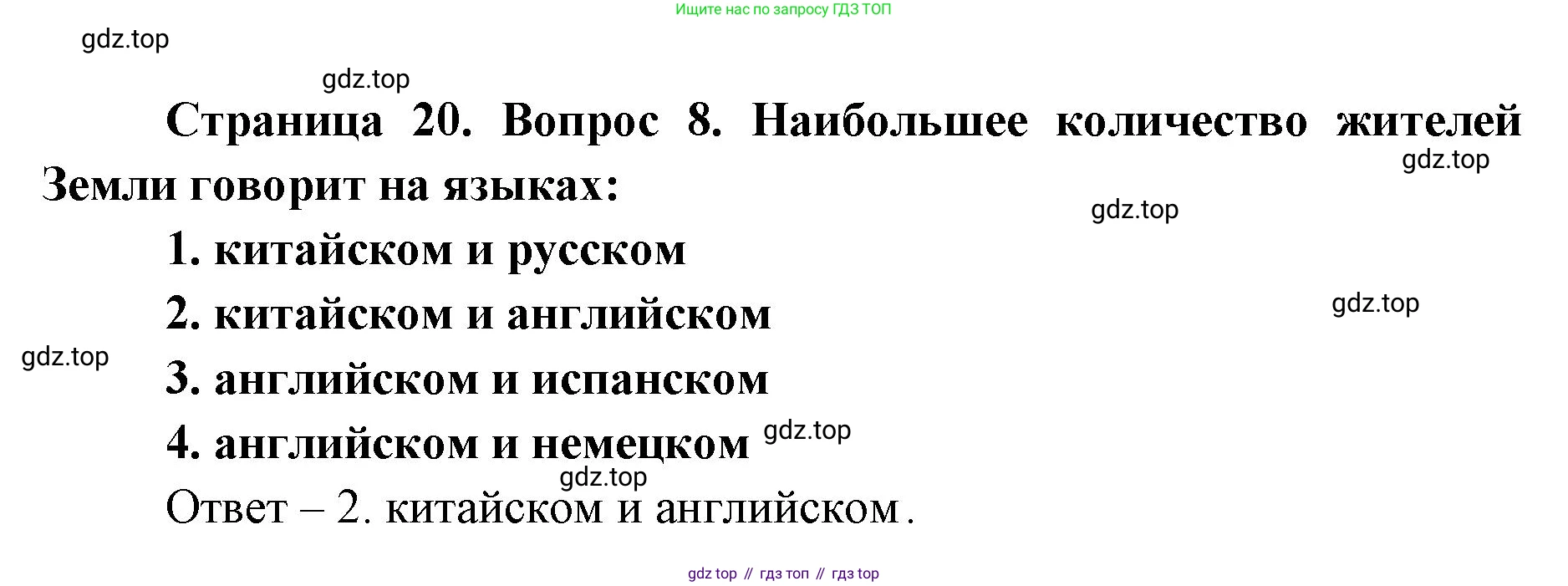 Ищите нас по запросу ГДЗ ТОП

Страница 20. Вопрос 8. Наибольшее количество жителей Земли говорит на языках:

1. китайском и русском

2. китайском и английском

3. английском и испанском

4. английском и немецком

Ответ – 2. китайском и английском.

gdz top // гдз топ // гдз top

gdz.top